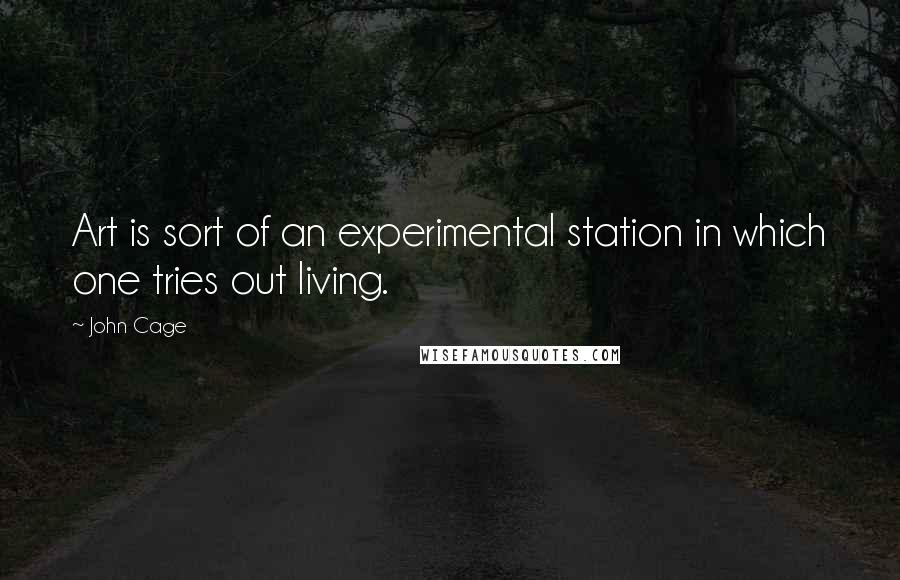 Art is sort of an experimental station in which one tries out living.

~ John Cage

WISEFAMOUSQUOTES.COM